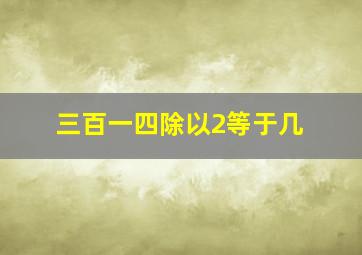 三百一四除以2等于几